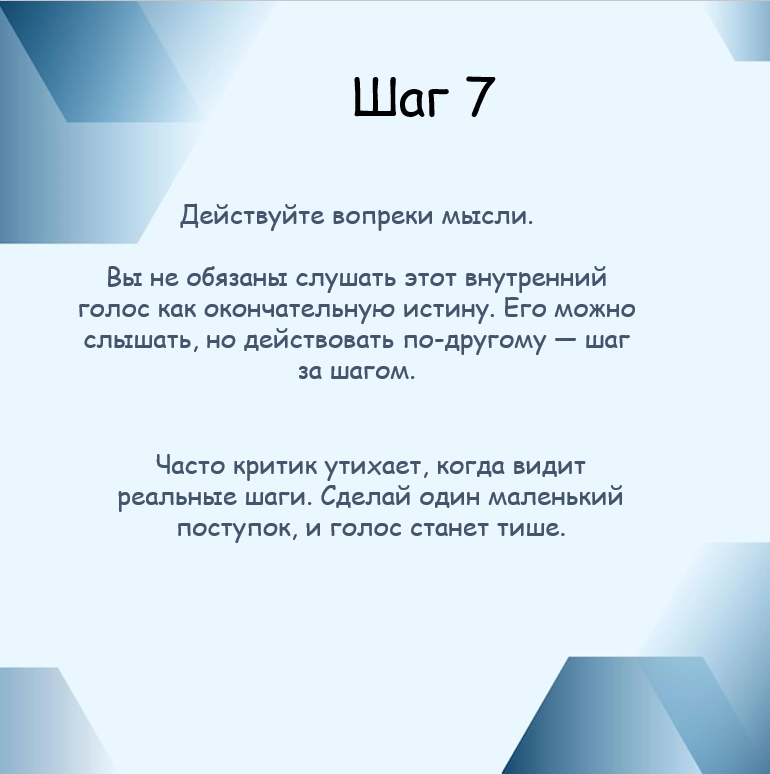 Шаг 7

Действуйте вопреки мысли.

Вы не обязаны слушать этот внутренний голос как окончательную истину. Его можно слышать, но действовать по-другому — шаг за шагом.

Часто критик утихает, когда видит реальные шаги. Сделай один маленький поступок, и голос станет тише.